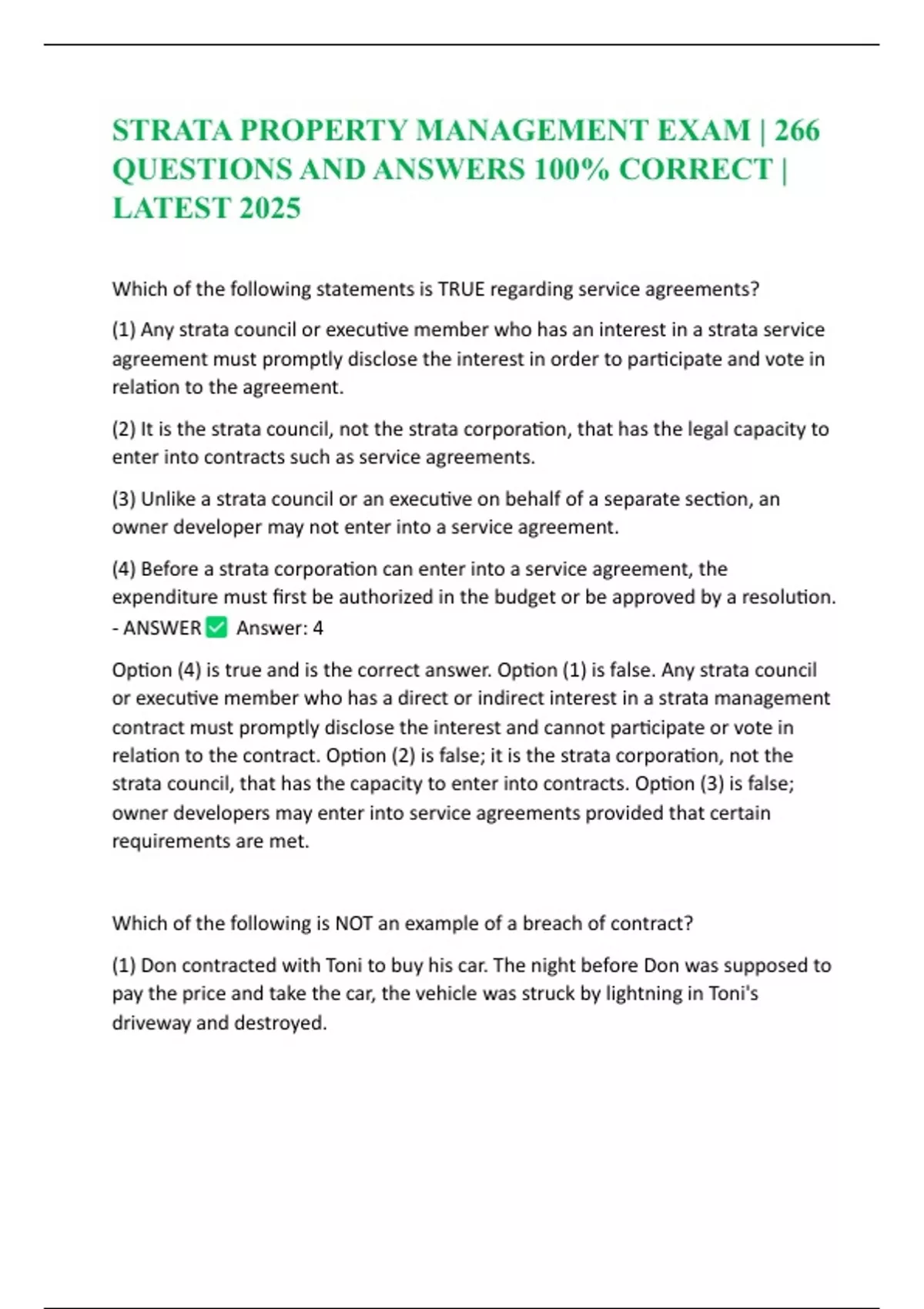 STRATA PROPERTY MANAGEMENT EXAM | 266 QUESTIONS AND ANSWERS 100% CORRECT | LATEST 2025

Which of the following statements is TRUE regarding service agreements?

(1) Any strata council or executive member who has an interest in a strata service agreement must promptly disclose the interest in order to participate and vote in relation to the agreement.

(2) It is the strata council, not the strata corporation, that has the legal capacity to enter into contracts such as service agreements.

(3) Unlike a strata council or an executive on behalf of a separate section, an owner developer may not enter into a service agreement.

(4) Before a strata corporation can enter into a service agreement, the expenditure must first be authorized in the budget or be approved by a resolution. - ANSWER ✅ Answer: 4

Option (4) is true and is the correct answer. Option (1) is false. Any strata council or executive member who has a direct or indirect interest in a strata management contract must promptly disclose the interest and cannot participate or vote in relation to the contract. Option (2) is false; it is the strata corporation, not the strata council, that has the capacity to enter into contracts. Option (3) is false; owner developers may enter into service agreements provided that certain requirements are met.

Which of the following is NOT an example of a breach of contract?

(1) Don contracted with Toni to buy his car. The night before Don was supposed to pay the price and take the car, the vehicle was struck by lightning in Toni's driveway and destroyed.